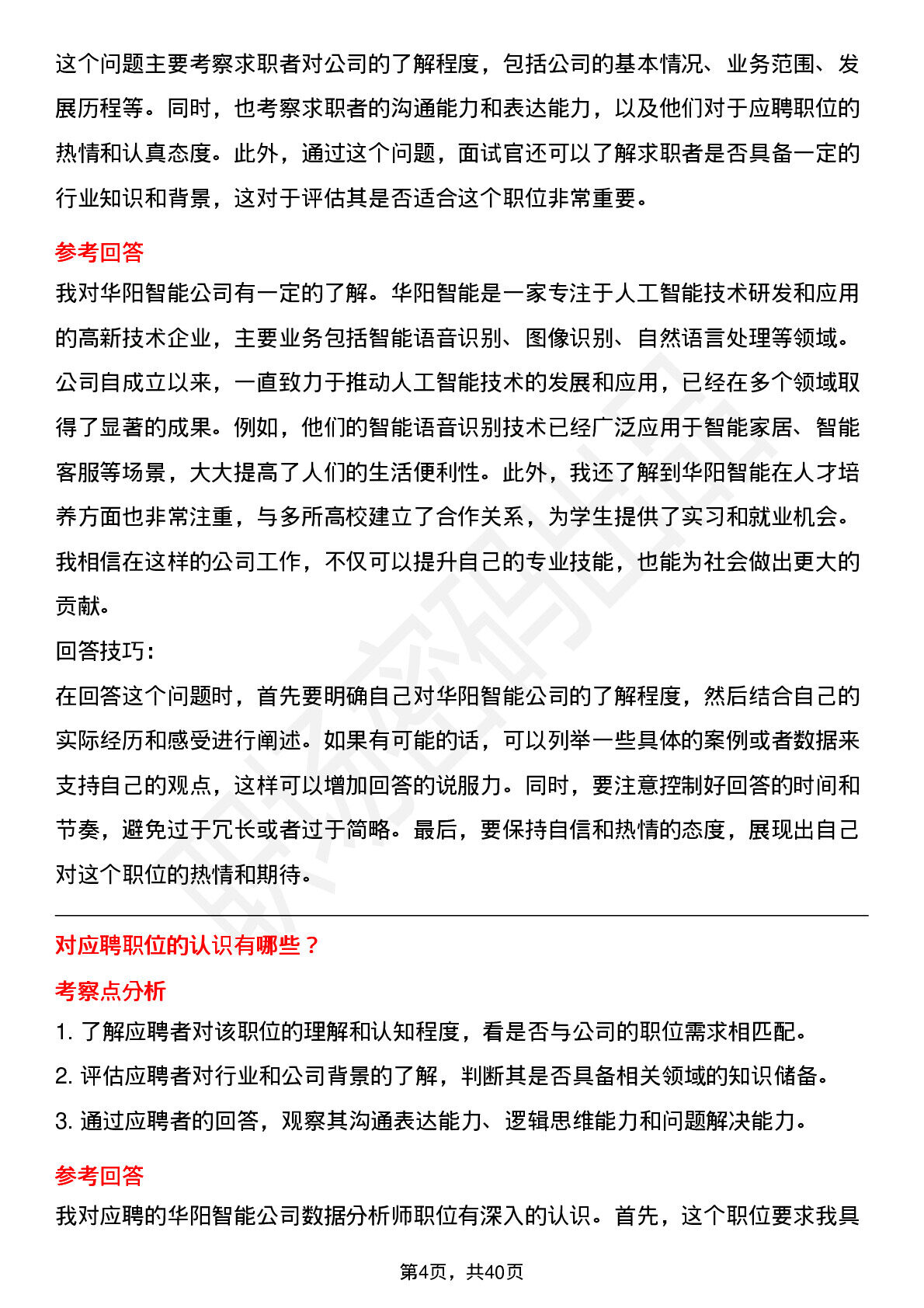 这个问题主要考察求职者对公司的了解程度，包括公司的基本情况、业务范围、发展历程等。同时，也考察求职者的沟通能力和表达能力，以及他们对于应聘职位的热情和认真态度。此外，通过这个问题，面试官还可以了解求职者是否具备一定的行业知识和背景，这对于评估其是否适合这个职位非常重要。

参考回答

我对华阳智能公司有一定的了解。华阳智能是一家专注于人工智能技术研发和应用的高新技术企业，主要业务包括智能语音识别、图像识别、自然语言处理等领域。公司自成立以来，一直致力于推动人工智能技术的发展和应用，已经在多个领域取得了显著的成果。例如，他们的智能语音识别技术已经广泛应用于智能家居、智能客服等场景，大大提高了人们的生活便利性。此外，我还了解到华阳智能在人才培养方面也非常注重，与多所高校建立了合作关系，为学生提供了实习和就业机会。我相信在这样的公司工作，不仅可以提升自己的专业技能，也能为社会做出更大的贡献。

回答技巧：

在回答这个问题时，首先要明确自己对华阳智能公司的了解程度，然后结合自己的实际经历和感受进行阐述。如果有可能的话，可以列举一些具体的案例或者数据来支持自己的观点，这样可以增加回答的说服力。同时，要注意控制好回答的时间和节奏，避免过于冗长或者过于简略。最后，要保持自信和热情的态度，展现出自己对这个职位的热情和期待。

对应聘职位的认识有哪些？

考察点分析

1. 了解应聘者对该职位的理解和认知程度，看是否与公司的职位需求相匹配。

2. 评估应聘者对行业和公司背景的了解，判断其是否具备相关领域的知识储备。

3. 通过应聘者的回答，观察其沟通表达能力、逻辑思维能力和问题解决能力。

参考回答

我对应聘的华阳智能公司数据分析师职位有深入的认识。首先，这个职位要求我具

第4页，共40页